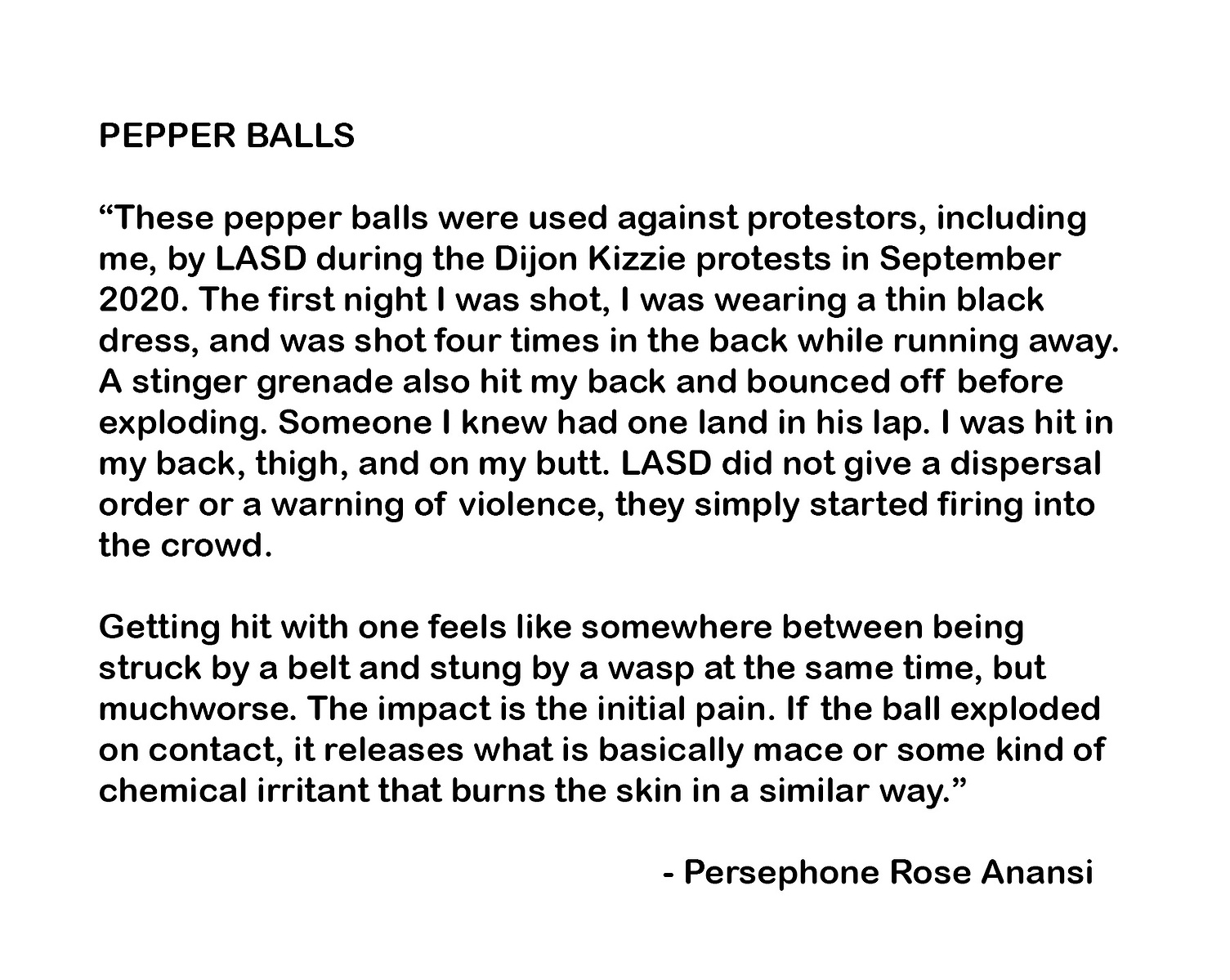 PEPPER BALLS

“These pepper balls were used against protestors, including me, by LASD during the Dijon Kizzie protests in September 2020. The first night I was shot, I was wearing a thin black dress, and was shot four times in the back while running away. A stinger grenade also hit my back and bounced off before exploding. Someone I knew had one land in his lap. I was hit in my back, thigh, and on my butt. LASD did not give a dispersal order or a warning of violence, they simply started firing into the crowd.

Getting hit with one feels like somewhere between being struck by a belt and stung by a wasp at the same time, but muchworse. The impact is the initial pain. If the ball exploded on contact, it releases what is basically mace or some kind of chemical irritant that burns the skin in a similar way.”

- Persephone Rose Anansi